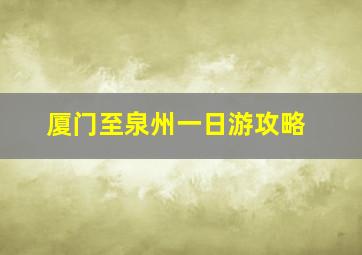 厦门至泉州一日游攻略